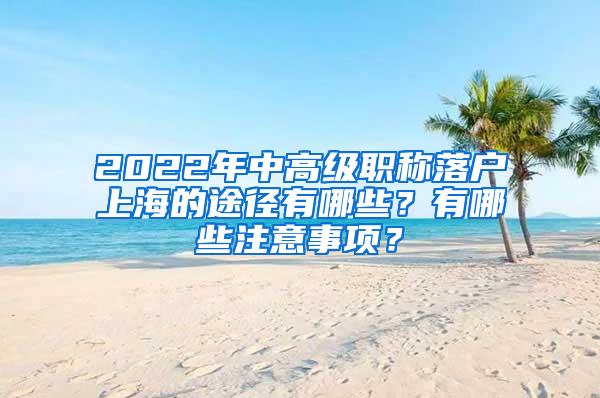 2022年中高级职称落户上海的途径有哪些？有哪些注意事项？